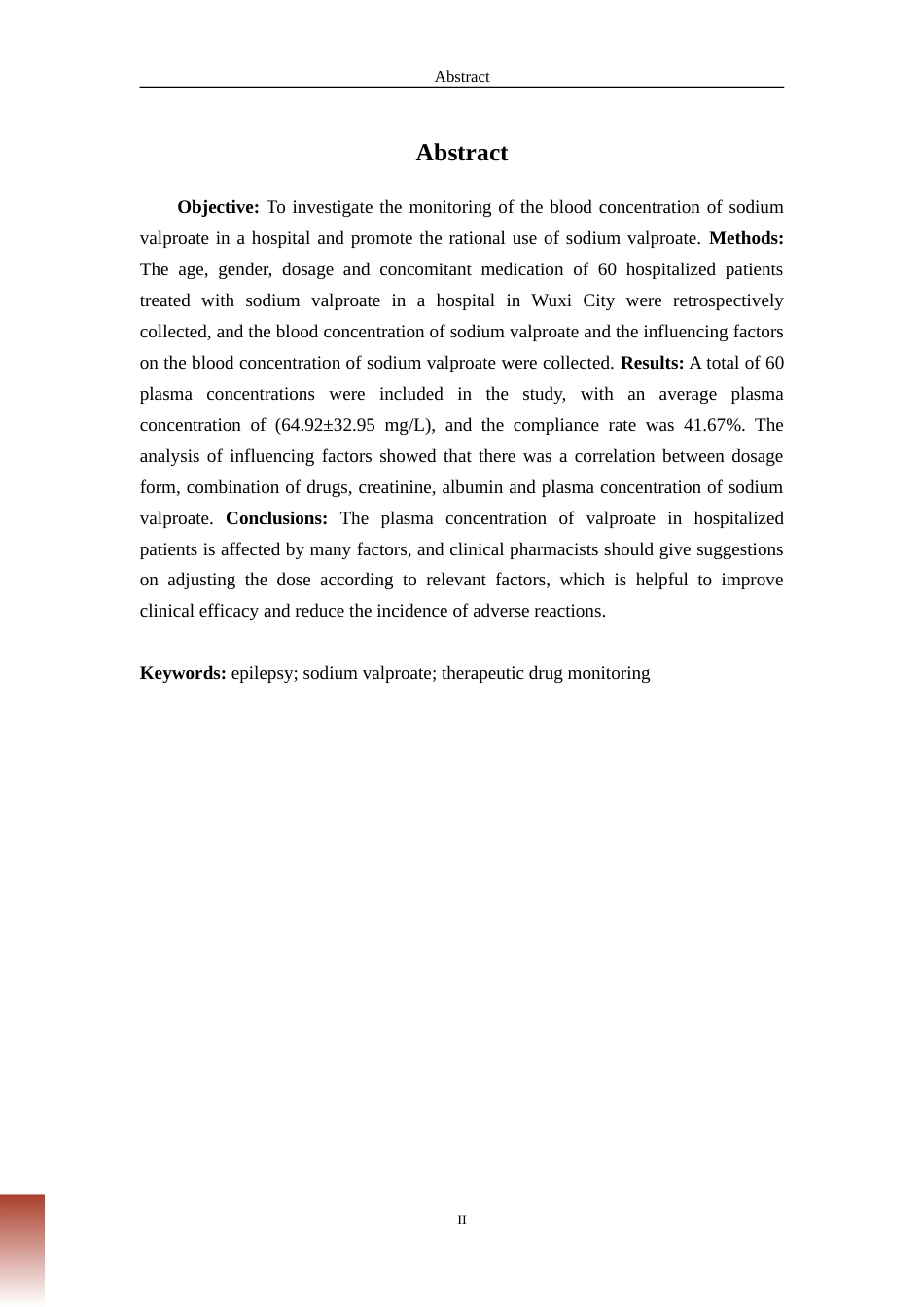 Abstract

Abstract

Objective: To investigate the monitoring of the blood concentration of sodium valproate in a hospital and promote the rational use of sodium valproate. Methods: The age, gender, dosage and concomitant medication of 60 hospitalized patients treated with sodium valproate in a hospital in Wuxi City were retrospectively collected, and the blood concentration of sodium valproate and the influencing factors on the blood concentration of sodium valproate were collected. Results: A total of 60 plasma concentrations were included in the study, with an average plasma concentration of (64.92±32.95 mg/L), and the compliance rate was 41.67%. The analysis of influencing factors showed that there was a correlation between dosage form, combination of drugs, creatinine, albumin and plasma concentration of sodium valproate. Conclusions: The plasma concentration of valproate in hospitalized patients is affected by many factors, and clinical pharmacists should give suggestions on adjusting the dose according to relevant factors, which is helpful to improve clinical efficacy and reduce the incidence of adverse reactions.

Keywords: epilepsy; sodium valproate; therapeutic drug monitoring

II